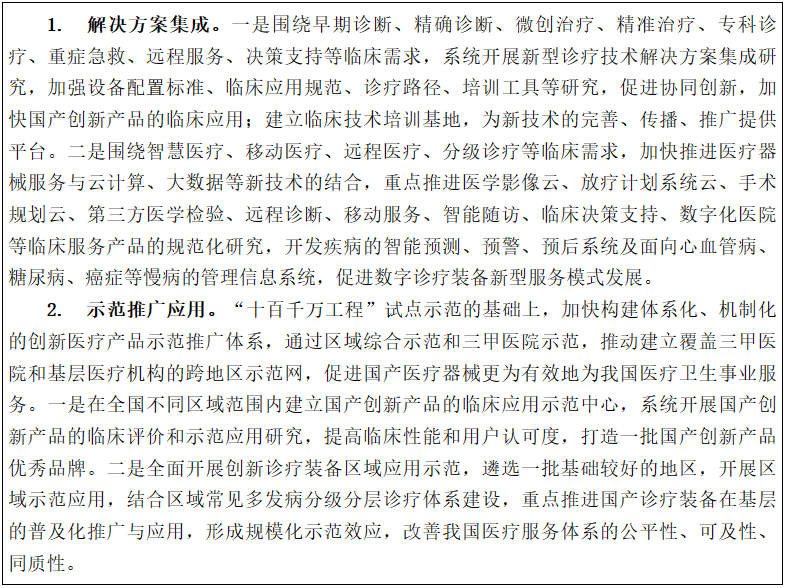 1. 解决方案集成。一是围绕早期诊断、精确诊断、微创治疗、精准治疗、专科诊疗、重症急救、远程服务、决策支持等临床需求，系统开展新型诊疗技术解决方案集成研究，加强设备配置标准、临床应用规范、诊疗路径、培训工具等研究，促进协同创新，加快国产创新产品的临床应用；建立临床技术培训基地，为新技术的完善、传播、推广提供平台。二是围绕智慧医疗、移动医疗、远程医疗、分级诊疗等临床需求，加快推进医疗器械服务与云计算、大数据等新技术的结合，重点推进医学影像云、放疗计划系统云、手术规划云、第三方医学检验、远程诊断、移动服务、智能随访、临床决策支持、数字化医院等临床服务产品的规范化研究，开发疾病的智能预测、预警、预后系统及面向心血管病、糖尿病、癌症等慢病的管理信息系统，促进数字诊疗装备新型服务模式发展。

2. 示范推广应用。“十百千万工程”试点示范的基础上，加快构建体系化、机制化的创新医疗产品示范推广体系，通过区域综合示范和三甲医院示范，推动建立覆盖三甲医院和基层医疗机构的跨地区示范网，促进国产医疗器械更为有效地为我国医疗卫生事业服务。一是在全国不同区域范围内建立国产创新产品的临床应用示范中心，系统开展国产创新产品的临床评价和示范应用研究，提高临床性能和用户认可度，打造一批国产创新产品优秀品牌。二是全面开展创新诊疗装备区域应用示范，遴选一批基础较好的地区，开展区域示范应用，结合区域常见多发病分级分层诊疗体系建设，重点推进国产诊疗装备在基层的普及化推广与应用，形成规模化示范效应，改善我国医疗服务体系的公平性、可及性、同质性。